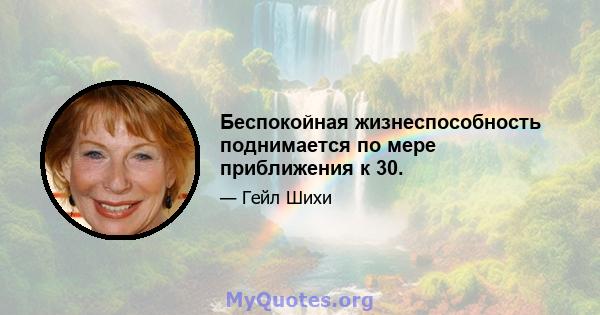 Беспокойная жизнеспособность поднимается по мере приближения к 30.

— Гейл Шихи

MyQuotes.org